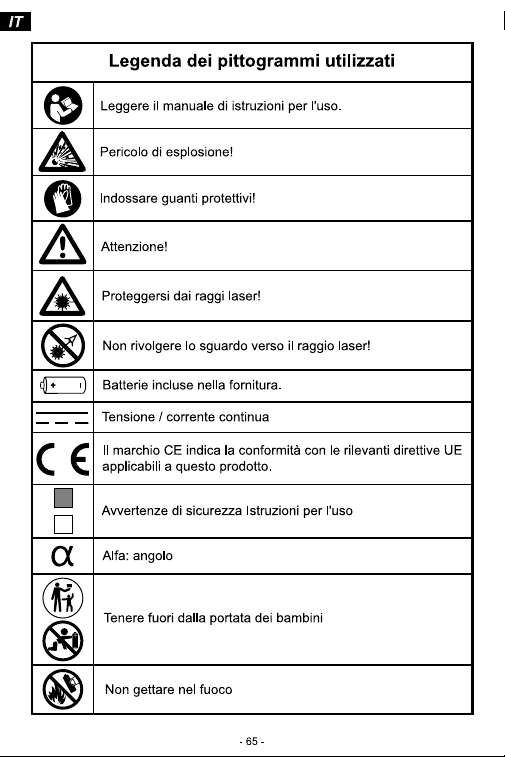 IT

Legenda dei pittogrammi utilizzati

Leggere il manuale di istruzioni per l'uso.

Pericolo di esplosione!

Indossare guanti protettivi!

Attenzione!

Proteggersi dai raggi laser!

Non rivolgere lo sguardo verso il raggio laser!

Batterie incluse nella fornitura.

Tensione / corrente continua

CE

Il marchio CE indica la conformità con le rilevanti direttive UE applicabili a questo prodotto.

Avvertenze di sicurezza Istruzioni per l'uso

α

Alfa: angolo

Tenere fuori dalla portata dei bambini

Non gettare nel fuoco

- 65 -